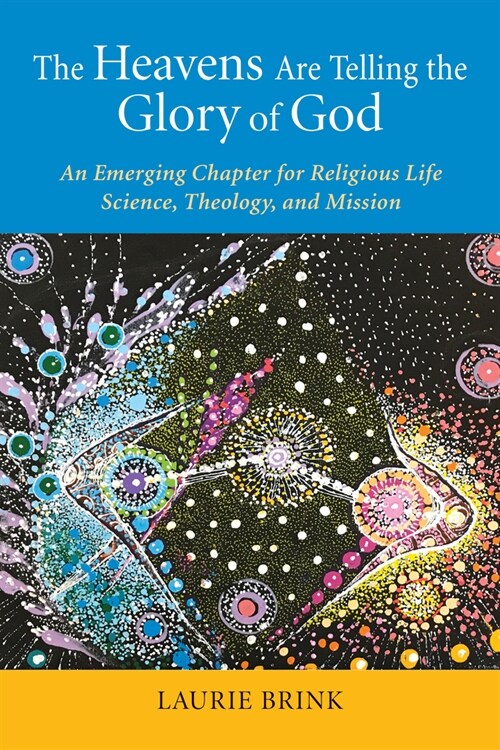 The Heavens Are Telling the Glory of God

An Emerging Chapter for Religious Life
Science, Theology, and Mission

LAURIE BRINK